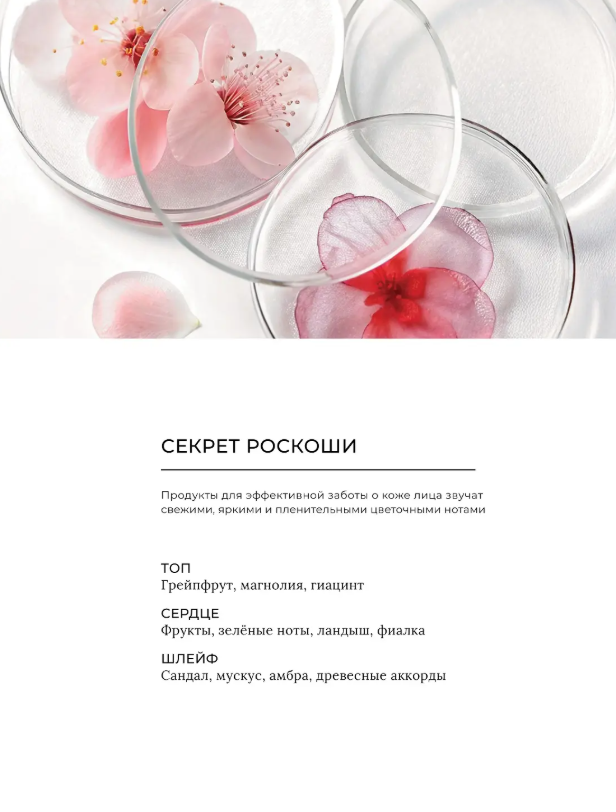 СЕКРЕТ РОСКОШИ

Продукты для эффективной заботы о коже лица звучат свежими, яркими и пленительными цветочными нотами

ТОП
Грейпфрут, магнолия, гиацинт

СЕРДЦЕ
Фрукты, зелёные ноты, ландыш, фиалка

ШЛЕЙФ
Сандал, мускус, амбра, древесные аккорды